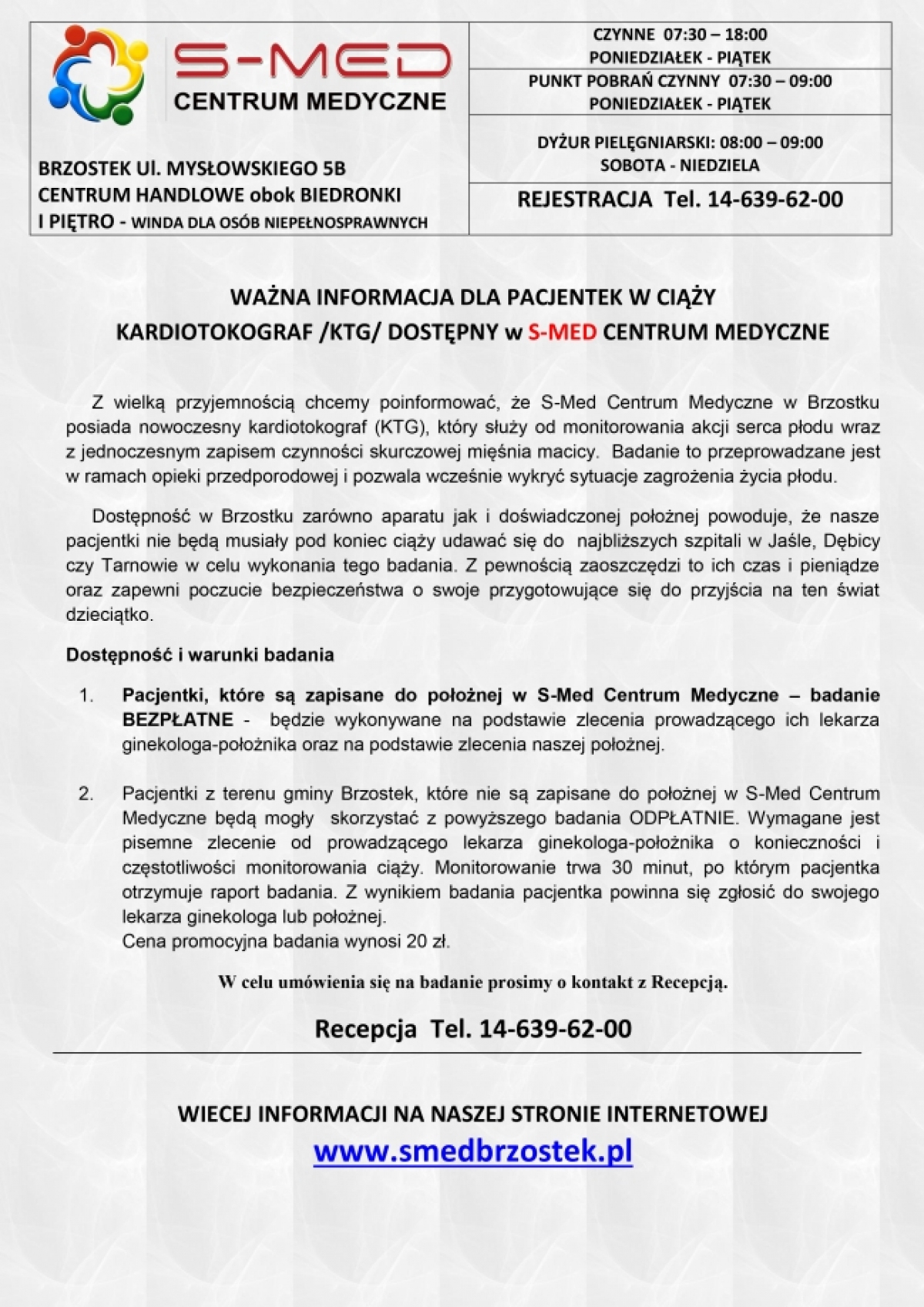 S-MED
CENTRUM MEDYCZNE

BRZOSTEK Ul. MYSŁOWSKIEGO 5B
CENTRUM HANDLOWE obok BIEDRONKI
I PIĘTRO - WINDA DLA OSÓB NIEPEŁNOSPRAWNYCH

CZYNNE 07:30 – 18:00
PONIEDZIAŁEK - PIĄTEK

PUNKT POBRAŃ CZYNNY 07:30 – 09:00
PONIEDZIAŁEK - PIĄTEK

DYŻUR PIELĘGNIARSKI: 08:00 – 09:00
SOBOTA - NIEDZIELA

REJESTRACJA Tel. 14-639-62-00

WAŻNA INFORMACJA DLA PACJENTEK W CIĄŻY
KARDIOTOKOGRAF /KTG/ DOSTĘPNY w S-MED CENTRUM MEDYCZNE

Z wielką przyjemnością chcemy poinformować, że S-Med Centrum Medyczne w Brzostku posiada nowoczesny kardiotokograf (KTG), który służy od monitorowania akcji serca płodu wraz z jednoczesnym zapisem czynności skurczowej mięśnia macicy. Badanie to przeprowadzane jest w ramach opieki przedporodowej i pozwala wcześnie wykryć sytuacje zagrożenia życia płodu.

Dostępność w Brzostku zarówno aparatu jak i doświadczonej położnej powoduje, że nasze pacjentki nie będą musiały pod koniec ciąży udawać się do najbliższych szpitali w Jaśle, Dębicy czy Tarnowie w celu wykonania tego badania. Z pewnością zaoszczędzi to ich czas i pieniądze oraz zapewni poczucie bezpieczeństwa o swoje przygotowujące się do przyjścia na ten świat dzieciątko.

Dostępność i warunki badania

1. Pacjentki, które są zapisane do położnej w S-Med Centrum Medyczne – badanie BEZPŁATNE - będzie wykonywane na podstawie zlecenia prowadzącego ich lekarza ginekologa-położnika oraz na podstawie zlecenia naszej położnej.

2. Pacjentki z terenu gminy Brzostek, które nie są zapisane do położnej w S-Med Centrum Medyczne będą mogły skorzystać z powyższego badania ODPŁATNIE. Wymagane jest pisemne zlecenie od prowadzącego lekarza ginekologa-położnika o konieczności i częstotliwości monitorowania ciąży. Monitorowanie trwa 30 minut, po którym pacjentka otrzymuje raport badania. Z wynikiem badania pacjentka powinna się zgłosić do swojego lekarza ginekologa lub położnej.
Cena promocyjna badania wynosi 20 zł.

W celu umówienia się na badanie prosimy o kontakt z Recepcją.

Recepcja Tel. 14-639-62-00

WIECEJ INFORMACJI NA NASZEJ STRONIE INTERNETOWEJ
www.smedbrzostek.pl